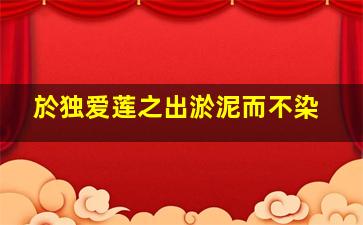 於独爱莲之出淤泥而不染